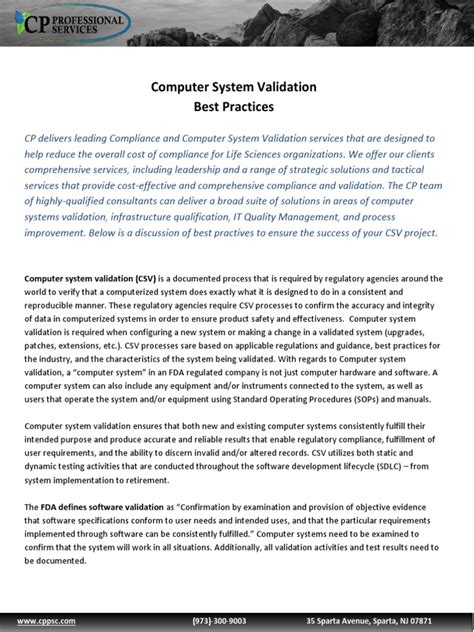 CP PROFESSIONAL SERVICES

Computer System Validation
Best Practices

CP delivers leading Compliance and Computer System Validation services that are designed to help reduce the overall cost of compliance for Life Sciences organizations. We offer our clients comprehensive services, including leadership and a range of strategic solutions and tactical services that provide cost-effective and comprehensive compliance and validation. The CP team of highly-qualified consultants can deliver a broad suite of solutions in areas of computer systems validation, infrastructure qualification, IT Quality Management, and process improvement. Below is a discussion of best practives to ensure the success of your CSV project.

Computer system validation (CSV) is a documented process that is required by regulatory agencies around the world to verify that a computerized system does exactly what it is designed to do in a consistent and reproducible manner. These regulatory agencies require CSV processes to confirm the accuracy and integrity of data in computerized systems in order to ensure product safety and effectiveness. Computer system validation is required when configuring a new system or making a change in a validated system (upgrades, patches, extensions, etc.). CSV processes sare based on applicable regulations and guidance, best practices for the industry, and the characteristics of the system being validated. With regards to Computer system validation, a "computer system" in an FDA regulated company is not just computer hardware and software. A computer system can also include any equipment and/or instruments connected to the system, as well as users that operate the system and/or equipment using Standard Operating Procedures (SOPs) and manuals.

Computer system validation ensures that both new and existing computer systems consistently fulfill their intended purpose and produce accurate and reliable results that enable regulatory compliance, fulfillment of user requirements, and the ability to discern invalid and/or altered records. CSV utilizes both static and dynamic testing activities that are conducted throughout the software development lifecycle (SDLC) – from system implementation to retirement.

The FDA defines software validation as "Confirmation by examination and provision of objective evidence that software specifications conform to user needs and intended uses, and that the particular requirements implemented through software can be consistently fulfilled." Computer systems need to be examined to confirm that the system will work in all situations. Additionally, all validation activities and test results need to be documented.

www.cppsc.com (973)-300-9003 35 Sparta Avenue, Sparta, NJ 07871